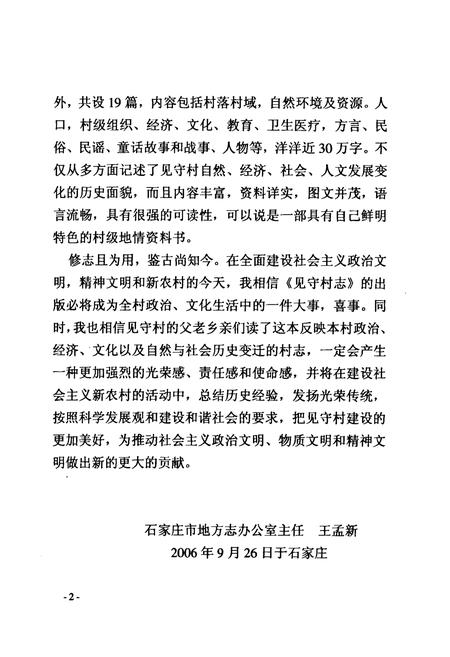 外，共设19篇，内容包括村落村域，自然环境及资源。人口，村级组织、经济、文化、教育、卫生医疗，方言、民俗、民谣、童话故事和战事、人物等，洋洋近30万字。不仅从多方面记述了见守村自然、经济、社会、人文发展变化的历史面貌，而且内容丰富，资料详实，图文并茂，语言流畅，具有很强的可读性，可以说是一部具有自己鲜明特色的村级地情资料书。

修志且为用，鉴古尚知今。在全面建设社会主义政治文明，精神文明和新农村的今天，我相信《见守村志》的出版必将成为全村政治、文化生活中的一件大事，喜事。同时，我也相信见守村的父老乡亲们读了这本反映本村政治、经济、文化以及自然与社会历史变迁的村志，一定会产生一种更加强烈的光荣感、责任感和使命感，并将在建设社会主义新农村的活动中，总结历史经验，发扬光荣传统，按照科学发展观和建设和谐社会的要求，把见守村建设的更加美好，为推动社会主义政治文明、物质文明和精神文明做出新的更大的贡献。

石家庄市地方志办公室主任　王孟新
2006年9月26日于石家庄

-2-